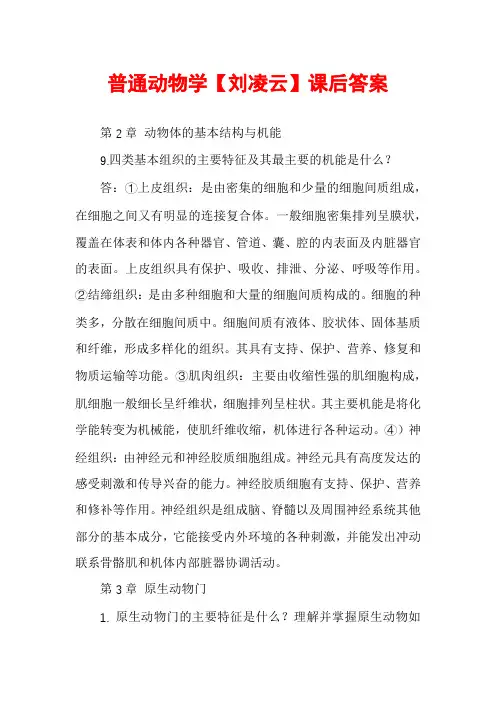 普通动物学【刘凌云】课后答案

第 2 章 动物体的基本结构与机能

9.四类基本组织的主要特征及其最主要的机能是什么？

答：①上皮组织：是由密集的细胞和少量的细胞间质组成，在细胞之间又有明显的连接复合体。一般细胞密集排列呈膜状，覆盖在体表和体内各种器官、管道、囊、腔的内表面及内脏器官的表面。上皮组织具有保护、吸收、排泄、分泌、呼吸等作用。②结缔组织：是由多种细胞和大量的细胞间质构成的。细胞的种类多，分散在细胞间质中。细胞间质有液体、胶状体、固体基质和纤维，形成多样化的组织。其具有支持、保护、营养、修复和物质运输等功能。③肌肉组织：主要由收缩性强的肌细胞构成，肌细胞一般细长呈纤维状，细胞排列呈柱状。其主要机能是将化学能转变为机械能，使肌纤维收缩，机体进行各种运动。④）神经组织：由神经元和神经胶质细胞组成。神经元具有高度发达的感受刺激和传导兴奋的能力。神经胶质细胞有支持、保护、营养和修补等作用。神经组织是组成脑、脊髓以及周围神经系统其他部分的基本成分，它能接受内外环境的各种刺激，并能发出冲动联系骨骼肌和机体内部脏器协调活动。

第 3 章 原生动物门

1. 原生动物门的主要特征是什么？理解并掌握原生动物如